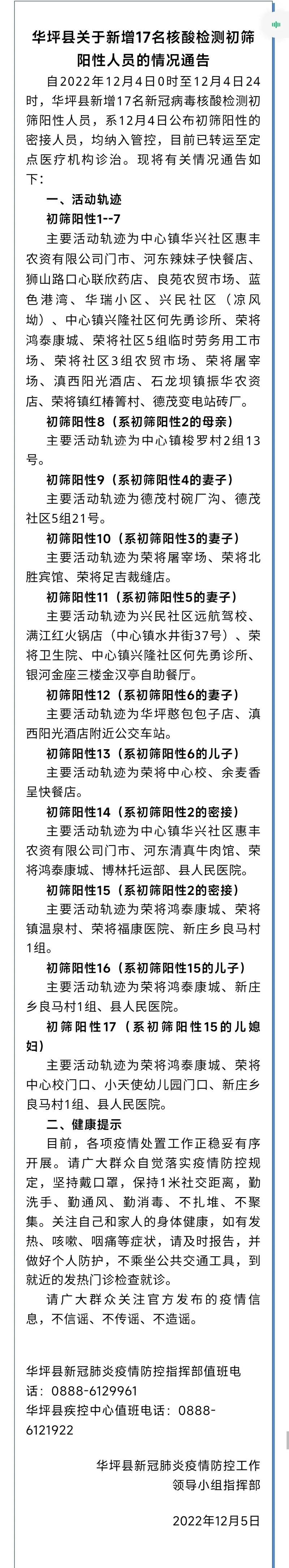 华坪县关于新增17名核酸检测初筛阳性人员的情况通告

自2022年12月4日0时至12月4日24时，华坪县新增17名新冠病毒核酸检测初筛阳性人员，系12月4日公布初筛阳性的密接人员，均纳入管控，目前已转运至定点医疗机构诊治。现将有关情况通告如下：

一、活动轨迹

初筛阳性1--7

主要活动轨迹为中心镇华兴社区惠丰农资有限公司门市、河东辣妹子快餐店、狮山路口心联欣药店、良苑农贸市场、蓝色港湾、华瑞小区、兴民社区（凉风坳）、中心镇兴隆社区何先勇诊所、荣将鸿泰康城、荣将社区5组临时劳务用工市场、荣将社区3组农贸市场、荣将屠宰场、滇西阳光酒店、石龙坝镇振华农资店、荣将镇红椿箐村、德茂变电站砖厂。

初筛阳性8（系初筛阳性2的母亲）

主要活动轨迹为中心镇梭罗村2组13号。

初筛阳性9（系初筛阳性4的妻子）

主要活动轨迹为德茂村碗厂沟、德茂社区5组21号。

初筛阳性10（系初筛阳性3的妻子）

主要活动轨迹为荣将屠宰场、荣将北胜宾馆、荣将足吉裁缝店。

初筛阳性11（系初筛阳性5的妻子）

主要活动轨迹为兴民社区远航驾校、满江红火锅店（中心镇水井街37号）、荣将卫生院、中心镇兴隆社区何先勇诊所、银河金座三楼金汉亭自助餐厅。

初筛阳性12（系初筛阳性6的妻子）

主要活动轨迹为华坪憨包包子店、滇西阳光酒店附近公交车站。

初筛阳性13（系初筛阳性6的儿子）

主要活动轨迹为荣将中心校、余麦香呈快餐店。

初筛阳性14（系初筛阳性2的密接）

主要活动轨迹为中心镇华兴社区惠丰农资有限公司门市、河东清真牛肉馆、荣将鸿泰康城、博林托运部、县人民医院。

初筛阳性15（系初筛阳性2的密接）

主要活动轨迹为荣将鸿泰康城、荣将镇温泉村、荣将福康医院、新庄乡良马村1组。

初筛阳性16（系初筛阳性15的儿子）

主要活动轨迹为荣将鸿泰康城、新庄乡良马村1组、县人民医院。

初筛阳性17（系初筛阳性15的儿媳妇）

主要活动轨迹为荣将鸿泰康城、荣将中心校门口、小天使幼儿园门口、新庄乡良马村1组、县人民医院。

二、健康提示

目前，各项疫情处置工作正稳妥有序开展。请广大群众自觉落实疫情防控规定，坚持戴口罩，保持1米社交距离，勤洗手、勤通风、勤消毒、不扎堆、不聚集。关注自己和家人的身体健康，如有发热、咳嗽、咽痛等症状，请及时报告，并做好个人防护，不乘坐公共交通工具，到就近的发热门诊检查就诊。

请广大群众关注官方发布的疫情信息，不信谣、不传谣、不造谣。

华坪县新冠肺炎疫情防控指挥部值班电话：0888-6129961
华坪县疾控中心值班电话：0888-6121922

华坪县新冠肺炎疫情防控工作领导小组指挥部

2022年12月5日